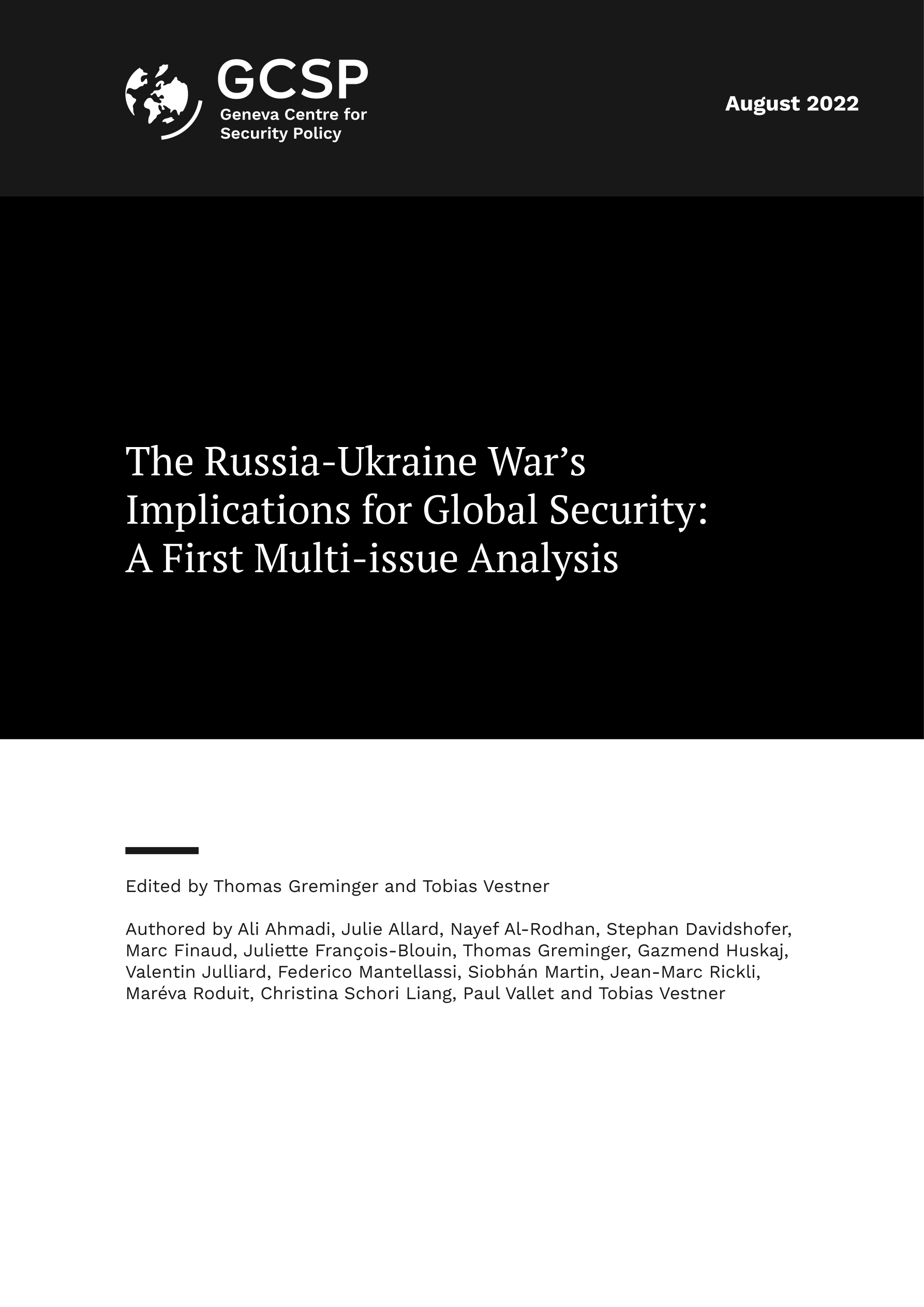 GCSP
Geneva Centre for Security Policy

August 2022

The Russia-Ukraine War's Implications for Global Security: A First Multi-issue Analysis

Edited by Thomas Greminger and Tobias Vestner

Authored by Ali Ahmadi, Julie Allard, Nayef Al-Rodhan, Stephan Davidshofer, Marc Finaud, Juliette François-Blouin, Thomas Greminger, Gazmend Huskaj, Valentin Julliard, Federico Mantellassi, Siobhán Martin, Jean-Marc Rickli, Maréva Roduit, Christina Schori Liang, Paul Vallet and Tobias Vestner